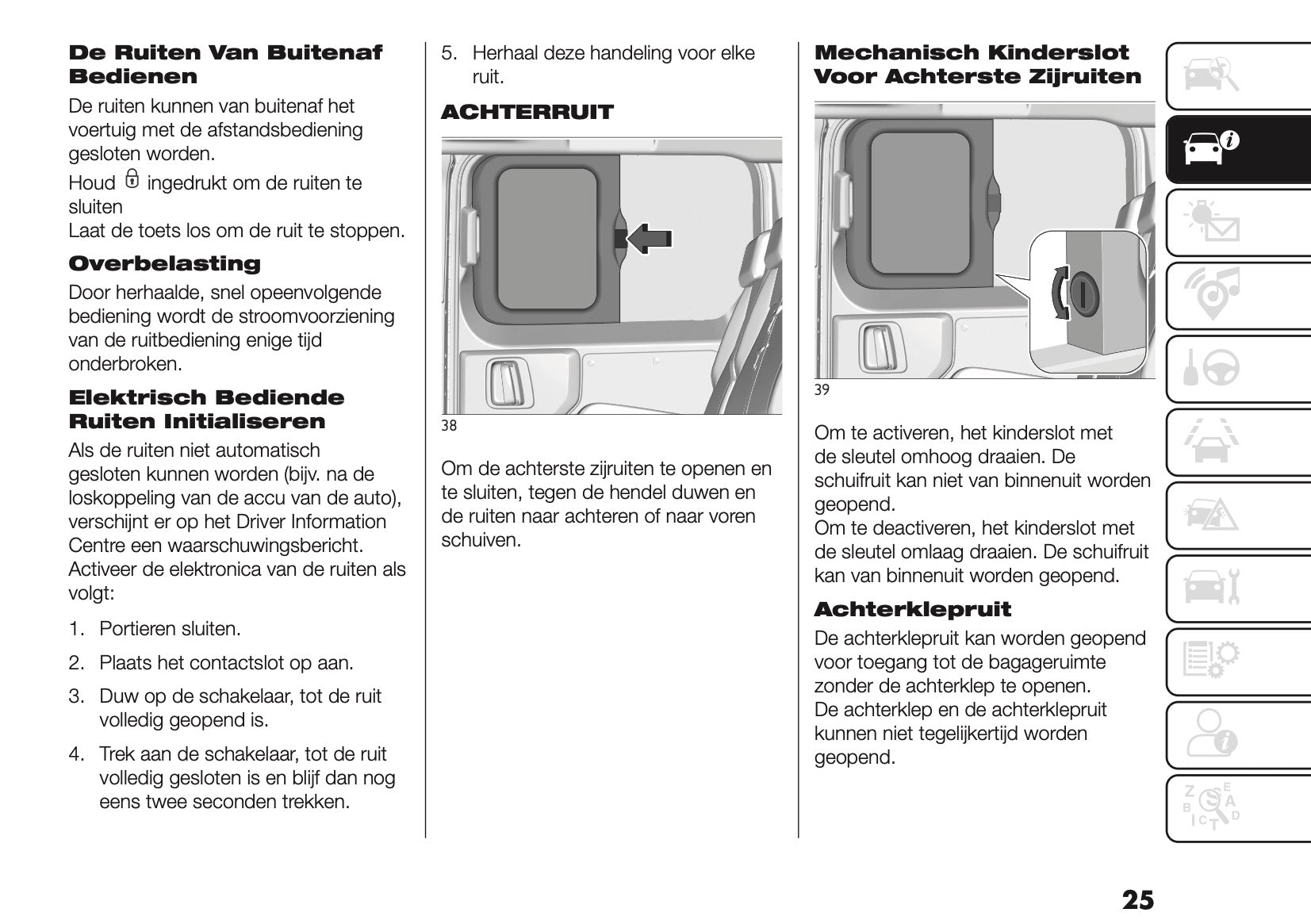 De Ruiten Van Buitenaf Bedienen

De ruiten kunnen van buitenaf het voertuig met de afstandsbediening gesloten worden.
Houd ingedrukt om de ruiten te sluiten
Laat de toets los om de ruit te stoppen.

Overbelasting

Door herhaalde, snel opeenvolgende bediening wordt de stroomvoorziening van de ruitbediening enige tijd onderbroken.

Elektrisch Bediende Ruiten Initialiseren

Als de ruiten niet automatisch gesloten kunnen worden (bijv. na de loskoppeling van de accu van de auto), verschijnt er op het Driver Information Centre een waarschuwingsbericht.
Activeer de elektronica van de ruiten als volgt:

1. Portieren sluiten.

2. Plaats het contactslot op aan.

3. Duw op de schakelaar, tot de ruit volledig geopend is.

4. Trek aan de schakelaar, tot de ruit volledig gesloten is en blijf dan nog eens twee seconden trekken.

5. Herhaal deze handeling voor elke ruit.

ACHTERRUIT

38

Om de achterste zijruiten te openen en te sluiten, tegen de hendel duwen en de ruiten naar achteren of naar voren schuiven.

Mechanisch Kinderslot Voor Achterste Zijruiten

39

Om te activeren, het kinderslot met de sleutel omhoog draaien. De schuifruit kan niet van binnenuit worden geopend.
Om te deactiveren, het kinderslot met de sleutel omlaag draaien. De schuifruit kan van binnenuit worden geopend.

Achterklepruit

De achterklepruit kan worden geopend voor toegang tot de bagageruimte zonder de achterklep te openen.
De achterklep en de achterklepruit kunnen niet tegelijkertijd worden geopend.

25